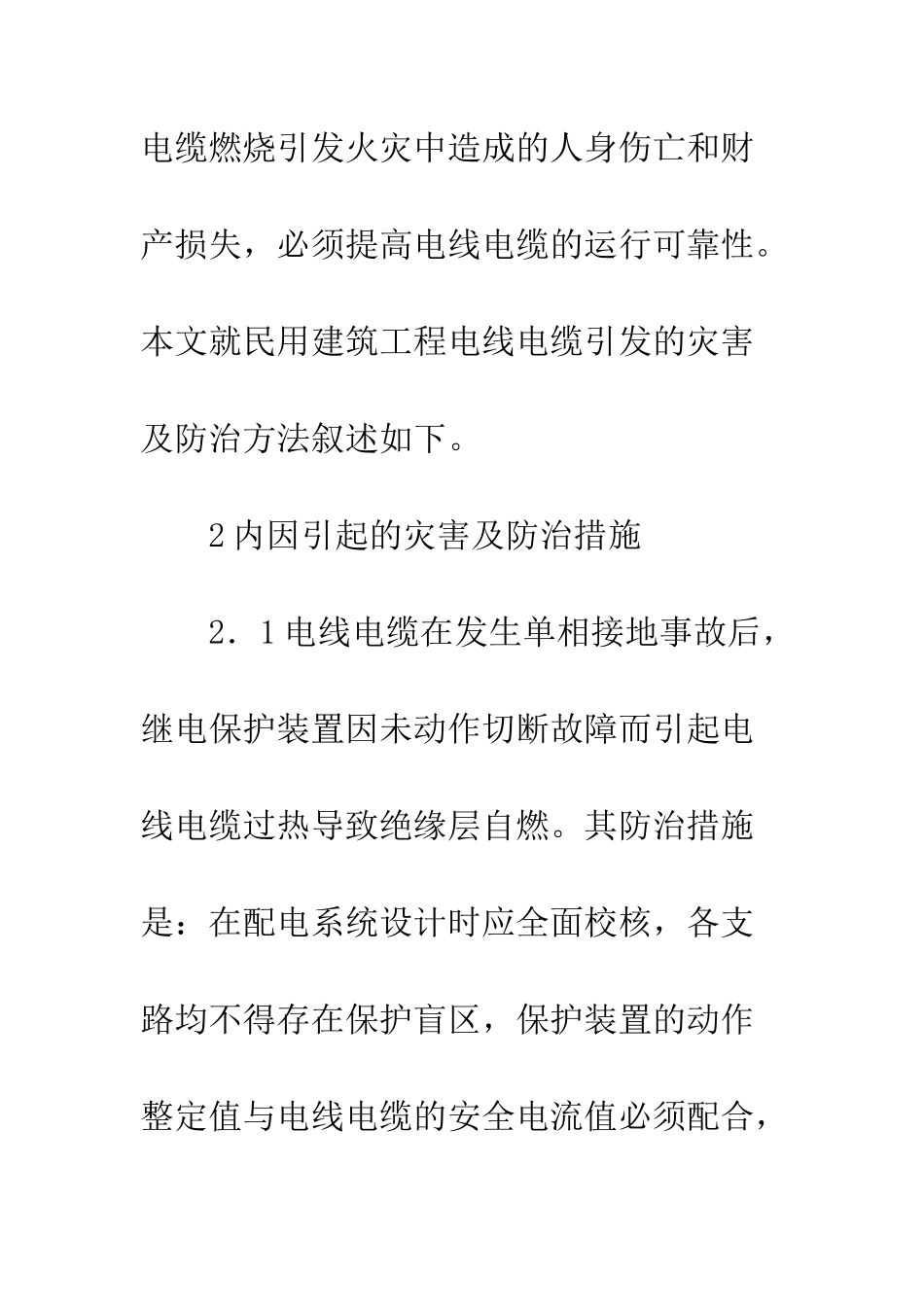 电缆燃烧引发火灾中造成的人身伤亡和财产损失，必须提高电线电缆的运行可靠性。本文就民用建筑工程电线电缆引发的灾害及防治方法叙述如下。

2 内因引起的灾害及防治措施

2．1 电线电缆在发生单相接地事故后，继电保护装置因未动作切断故障而引起电线电缆过热导致绝缘层自燃。其防治措施是：在配电系统设计时应全面校核，各支路均不得存在保护盲区，保护装置的动作整定值与电线电缆的安全电流值必须配合，